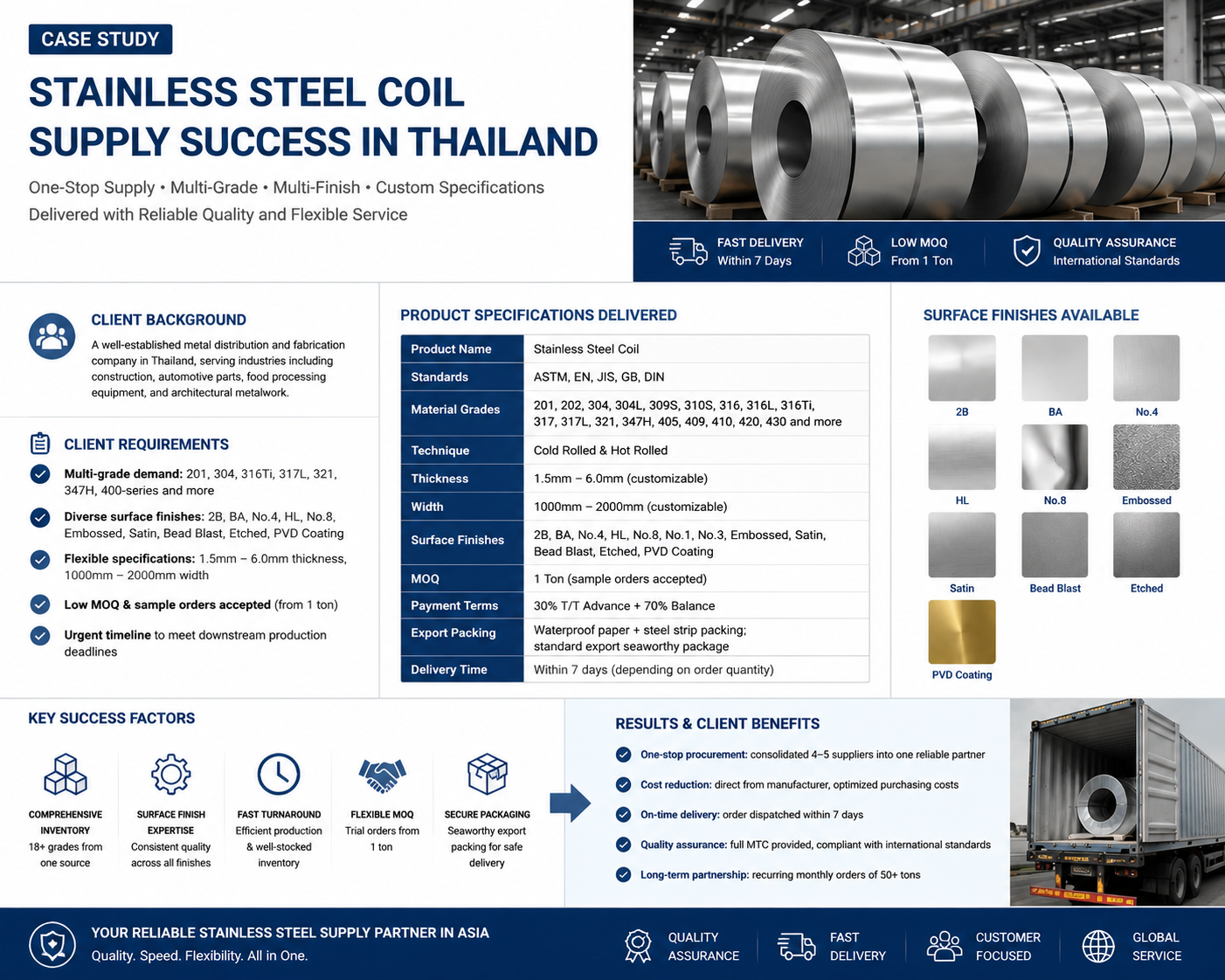 CASE STUDY

STAINLESS STEEL COIL SUPPLY SUCCESS IN THAILAND

One-Stop Supply • Multi-Grade • Multi-Finish • Custom Specifications
Delivered with Reliable Quality and Flexible Service

FAST DELIVERY
Within 7 Days

LOW MOQ
From 1 Ton

QUALITY ASSURANCE
International Standards

CLIENT BACKGROUND

A well-established metal distribution and fabrication company in Thailand, serving industries including construction, automotive parts, food processing equipment, and architectural metalwork.

CLIENT REQUIREMENTS

Multi-grade demand: 201, 304, 316Ti, 317L, 321, 347H, 400-series and more

Diverse surface finishes: 2B, BA, No.4, HL, No.8, Embossed, Satin, Bead Blast, Etched, PVD Coating

Flexible specifications: 1.5mm – 6.0mm thickness, 1000mm – 2000mm width

Low MOQ & sample orders accepted (from 1 ton)

Urgent timeline to meet downstream production deadlines

PRODUCT SPECIFICATIONS DELIVERED

| Product Name | Stainless Steel Coil |
|---|---|
| Standards | ASTM, EN, JIS, GB, DIN |
| Material Grades | 201, 202, 304, 304L, 309S, 310S, 316, 316L, 316Ti, 317, 317L, 321, 347H, 405, 409, 410, 420, 430 and more |
| Technique | Cold Rolled & Hot Rolled |
| Thickness | 1.5mm – 6.0mm (customizable) |
| Width | 1000mm – 2000mm (customizable) |
| Surface Finishes | 2B, BA, No.4, HL, No.8, No.1, No.3, Embossed, Satin, Bead Blast, Etched, PVD Coating |
| MOQ | 1 Ton (sample orders accepted) |
| Payment Terms | 30% T/T Advance + 70% Balance |
| Export Packing | Waterproof paper + steel strip packing; standard export seaworthy package |
| Delivery Time | Within 7 days (depending on order quantity) |

SURFACE FINISHES AVAILABLE

2B
BA
No.4
HL
No.8
Embossed
Satin
Bead Blast
Etched
PVD Coating

KEY SUCCESS FACTORS

COMPREHENSIVE INVENTORY
18+ grades from one source

SURFACE FINISH EXPERTISE
Consistent quality across all finishes

FAST TURNAROUND
Efficient production & well-stocked inventory

FLEXIBLE MOQ
Trial orders from 1 ton

SECURE PACKAGING
Seaworthy export packing for safe delivery

RESULTS & CLIENT BENEFITS

One-stop procurement: consolidated 4–5 suppliers into one reliable partner

Cost reduction: direct from manufacturer, optimized purchasing costs

On-time delivery: order dispatched within 7 days

Quality assurance: full MTC provided, compliant with international standards

Long-term partnership: recurring monthly orders of 50+ tons

YOUR RELIABLE STAINLESS STEEL SUPPLY PARTNER IN ASIA
Quality. Speed. Flexibility. All in One.

QUALITY ASSURANCE

FAST DELIVERY

CUSTOMER FOCUSED

GLOBAL SERVICE